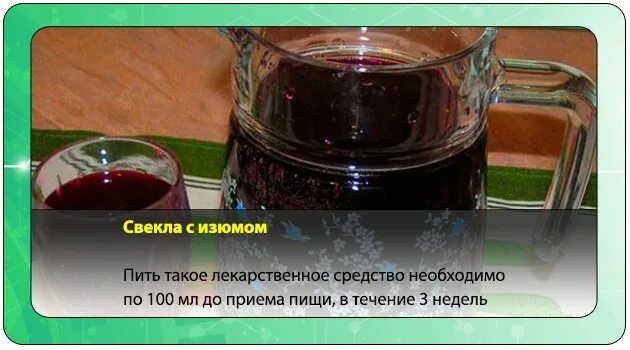 Свекла с изюмом

Пить такое лекарственное средство необходимо по 100 мл до приема пищи, в течение 3 недель